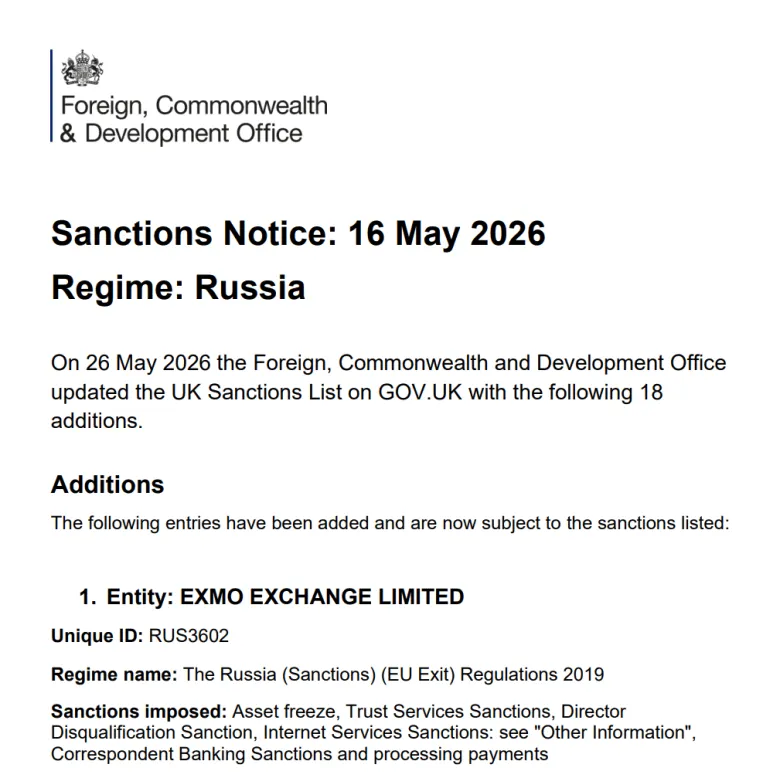 Foreign, Commonwealth & Development Office

Sanctions Notice: 16 May 2026

Regime: Russia

On 26 May 2026 the Foreign, Commonwealth and Development Office updated the UK Sanctions List on GOV.UK with the following 18 additions.

Additions

The following entries have been added and are now subject to the sanctions listed:

1. Entity: EXMO EXCHANGE LIMITED

Unique ID: RUS3602

Regime name: The Russia (Sanctions) (EU Exit) Regulations 2019

Sanctions imposed: Asset freeze, Trust Services Sanctions, Director Disqualification Sanction, Internet Services Sanctions: see "Other Information", Correspondent Banking Sanctions and processing payments